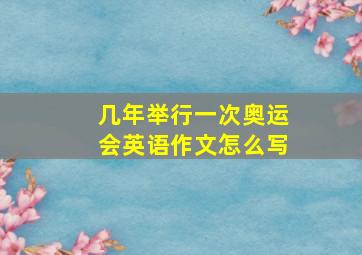 几年举行一次奥运会英语作文怎么写